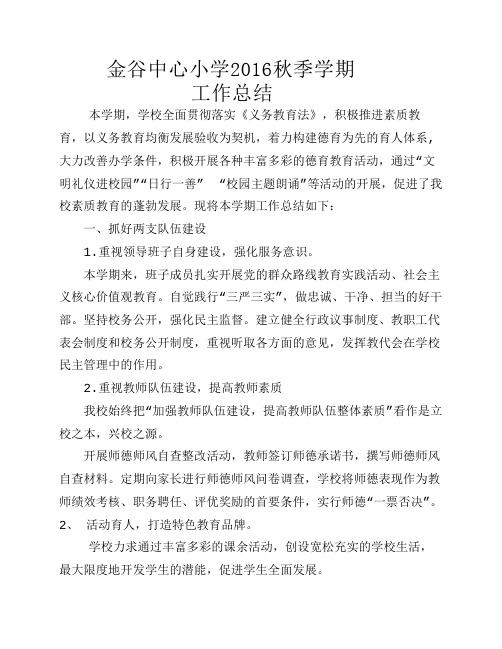 金谷中心小学2016秋季学期
工作总结

本学期，学校全面贯彻落实《义务教育法》，积极推进素质教育，以义务教育均衡发展验收为契机，着力构建德育为先的育人体系，大力改善办学条件，积极开展各种丰富多彩的德育教育活动，通过“文明礼仪进校园”“日行一善” “校园主题朗诵”等活动的开展，促进了我校素质教育的蓬勃发展。现将本学期工作总结如下：

一、抓好两支队伍建设

1.重视领导班子自身建设，强化服务意识。

本学期来，班子成员扎实开展党的群众路线教育实践活动、社会主义核心价值观教育。自觉践行“三严三实”，做忠诚、干净、担当的好干部。坚持校务公开，强化民主监督。建立健全行政议事制度、教职工代表会制度和校务公开制度，重视听取各方面的意见，发挥教代会在学校民主管理中的作用。

2.重视教师队伍建设，提高教师素质

我校始终把“加强教师队伍建设，提高教师队伍整体素质”看作是立校之本，兴校之源。

开展师德师风自查整改活动，教师签订师德承诺书，撰写师德师风自查材料。定期向家长进行师德师风问卷调查，学校将师德表现作为教师绩效考核、职务聘任、评优奖励的首要条件，实行师德“一票否决”。

2、 活动育人，打造特色教育品牌。

学校力求通过丰富多彩的课余活动，创设宽松充实的学校生活，最大限度地开发学生的潜能，促进学生全面发展。